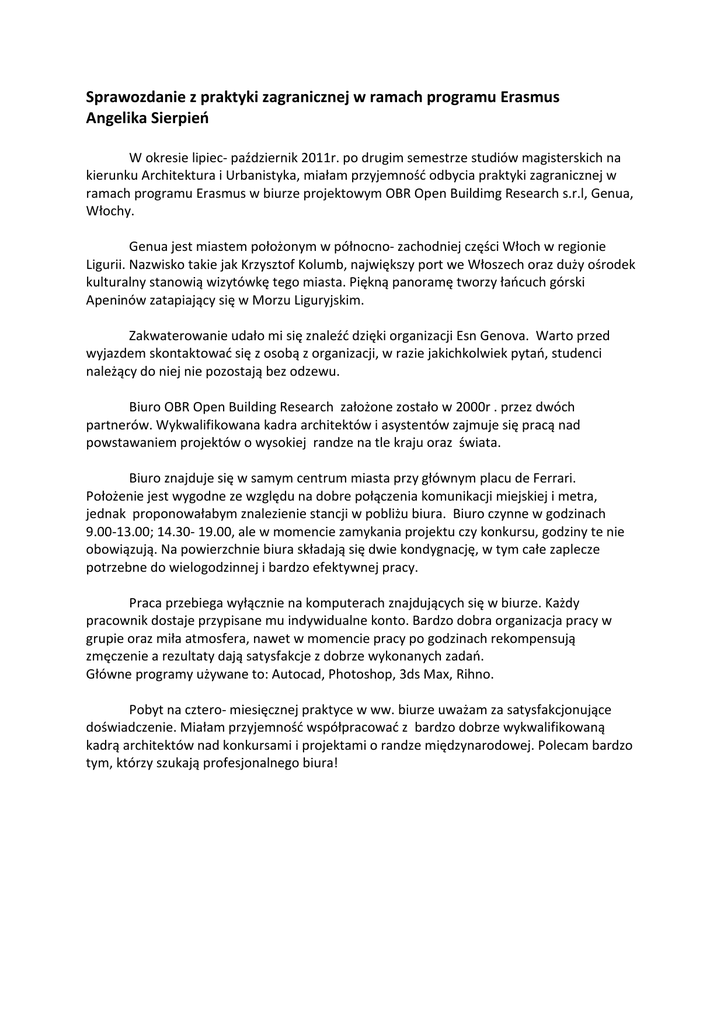 Sprawozdanie z praktyki zagranicznej w ramach programu Erasmus
Angelika Sierpień

W okresie lipiec- październik 2011r. po drugim semestrze studiów magisterskich na kierunku Architektura i Urbanistyka, miałam przyjemność odbycia praktyki zagranicznej w ramach programu Erasmus w biurze projektowym OBR Open Buildimg Research s.r.l, Genua, Włochy.

Genua jest miastem położonym w północno- zachodniej części Włoch w regionie Ligurii. Nazwisko takie jak Krzysztof Kolumb, największy port we Włoszech oraz duży ośrodek kulturalny stanowią wizytówkę tego miasta. Piękną panoramę tworzy łańcuch górski Apeninów zatapiający się w Morzu Liguryjskim.

Zakwaterowanie udało mi się znaleźć dzięki organizacji Esn Genova. Warto przed wyjazdem skontaktować się z osobą z organizacji, w razie jakichkolwiek pytań, studenci należący do niej nie pozostają bez odzewu.

Biuro OBR Open Building Research założone zostało w 2000r . przez dwóch partnerów. Wykwalifikowana kadra architektów i asystentów zajmuje się pracą nad powstawaniem projektów o wysokiej randze na tle kraju oraz świata.

Biuro znajduje się w samym centrum miasta przy głównym placu de Ferrari. Położenie jest wygodne ze względu na dobre połączenia komunikacji miejskiej i metra, jednak proponowałabym znalezienie stancji w pobliżu biura. Biuro czynne w godzinach 9.00-13.00; 14.30- 19.00, ale w momencie zamykania projektu czy konkursu, godziny te nie obowiązują. Na powierzchnie biura składają się dwie kondygnację, w tym całe zaplecze potrzebne do wielogodzinnej i bardzo efektywnej pracy.

Praca przebiega wyłącznie na komputerach znajdujących się w biurze. Każdy pracownik dostaje przypisane mu indywidualne konto. Bardzo dobra organizacja pracy w grupie oraz miła atmosfera, nawet w momencie pracy po godzinach rekompensują zmęczenie a rezultaty dają satysfakcje z dobrze wykonanych zadań.
Główne programy używane to: Autocad, Photoshop, 3ds Max, Rihno.

Pobyt na cztero- miesięcznej praktyce w ww. biurze uważam za satysfakcjonujące doświadczenie. Miałam przyjemność współpracować z bardzo dobrze wykwalifikowaną kadrą architektów nad konkursami i projektami o randze międzynarodowej. Polecam bardzo tym, którzy szukają profesjonalnego biura!